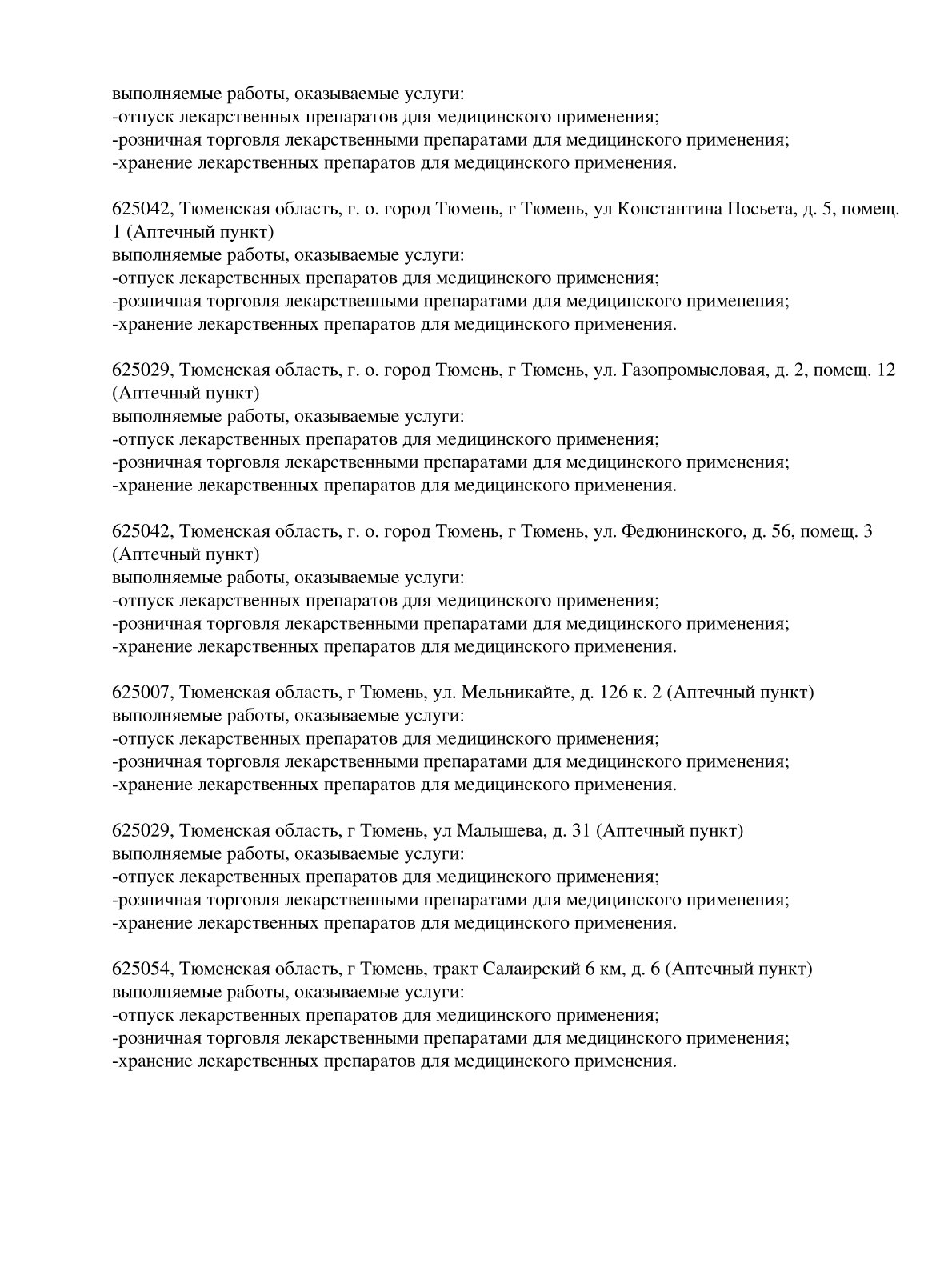 выполняемые работы, оказываемые услуги:
-отпуск лекарственных препаратов для медицинского применения;
-розничная торговля лекарственными препаратами для медицинского применения;
-хранение лекарственных препаратов для медицинского применения.

625042, Тюменская область, г. о. город Тюмень, г Тюмень, ул Константина Посьета, д. 5, помещ. 1 (Аптечный пункт)
выполняемые работы, оказываемые услуги:
-отпуск лекарственных препаратов для медицинского применения;
-розничная торговля лекарственными препаратами для медицинского применения;
-хранение лекарственных препаратов для медицинского применения.

625029, Тюменская область, г. о. город Тюмень, г Тюмень, ул. Газопромысловая, д. 2, помещ. 12 (Аптечный пункт)
выполняемые работы, оказываемые услуги:
-отпуск лекарственных препаратов для медицинского применения;
-розничная торговля лекарственными препаратами для медицинского применения;
-хранение лекарственных препаратов для медицинского применения.

625042, Тюменская область, г. о. город Тюмень, г Тюмень, ул. Федюнинского, д. 56, помещ. 3 (Аптечный пункт)
выполняемые работы, оказываемые услуги:
-отпуск лекарственных препаратов для медицинского применения;
-розничная торговля лекарственными препаратами для медицинского применения;
-хранение лекарственных препаратов для медицинского применения.

625007, Тюменская область, г Тюмень, ул. Мельникайте, д. 126 к. 2 (Аптечный пункт)
выполняемые работы, оказываемые услуги:
-отпуск лекарственных препаратов для медицинского применения;
-розничная торговля лекарственными препаратами для медицинского применения;
-хранение лекарственных препаратов для медицинского применения.

625029, Тюменская область, г Тюмень, ул Малышева, д. 31 (Аптечный пункт)
выполняемые работы, оказываемые услуги:
-отпуск лекарственных препаратов для медицинского применения;
-розничная торговля лекарственными препаратами для медицинского применения;
-хранение лекарственных препаратов для медицинского применения.

625054, Тюменская область, г Тюмень, тракт Салаирский 6 км, д. 6 (Аптечный пункт)
выполняемые работы, оказываемые услуги:
-отпуск лекарственных препаратов для медицинского применения;
-розничная торговля лекарственными препаратами для медицинского применения;
-хранение лекарственных препаратов для медицинского применения.